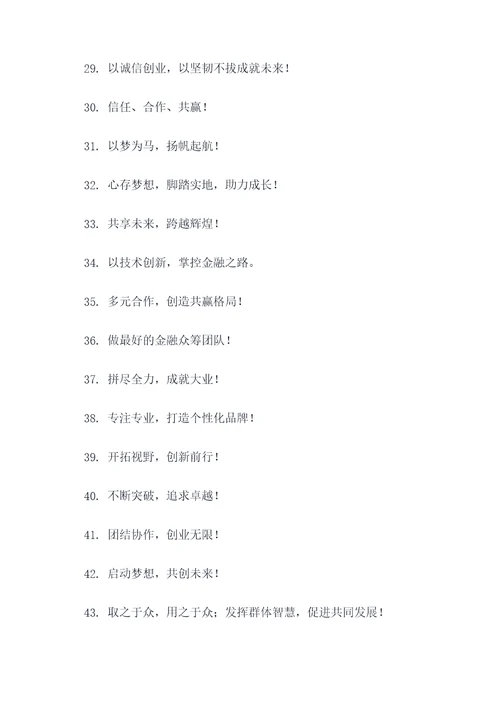 29. 以诚信创业，以坚韧不拔成就未来！

30. 信任、合作、共赢！

31. 以梦为马，扬帆起航！

32. 心存梦想，脚踏实地，助力成长！

33. 共享未来，跨越辉煌！

34. 以技术创新，掌控金融之路。

35. 多元合作，创造共赢格局！

36. 做最好的金融众筹团队！

37. 拼尽全力，成就大业！

38. 专注专业，打造个性化品牌！

39. 开拓视野，创新前行！

40. 不断突破，追求卓越！

41. 团结协作，创业无限！

42. 启动梦想，共创未来！

43. 取之于众，用之于众；发挥群体智慧，促进共同发展！